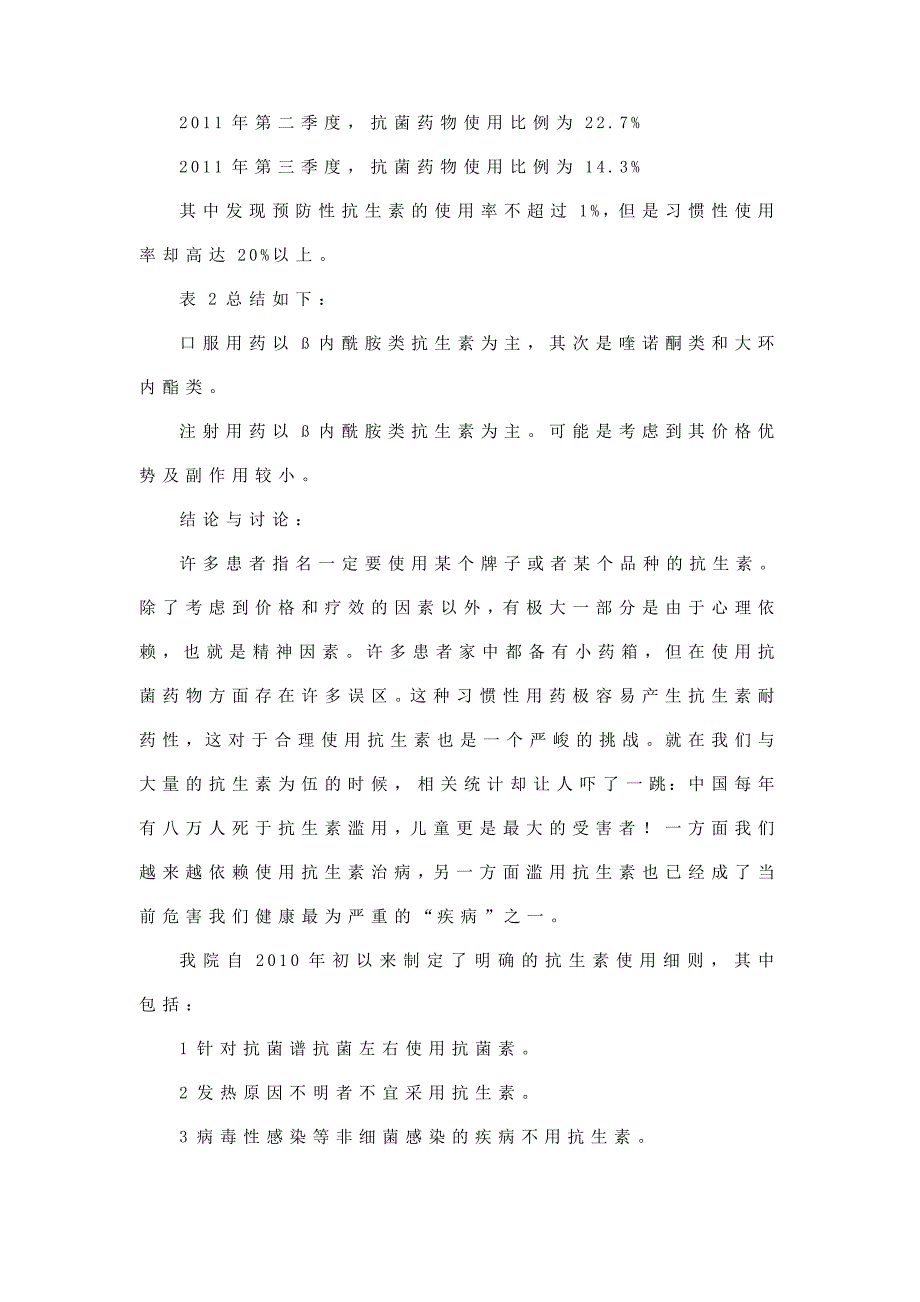 2011 年第二季度，抗菌药物使用比例为 22.7%

2011 年第三季度，抗菌药物使用比例为 14.3%

其中发现预防性抗生素的使用率不超过 1%，但是习惯性使用率却高达 20%以上。

表 2 总结如下：

口服用药以 ß 内酰胺类抗生素为主，其次是喹诺酮类和大环内酯类。

注射用药以 ß 内酰胺类抗生素为主。可能是考虑到其价格优势及副作用较小。

结论与讨论：

许多患者指名一定要使用某个牌子或者某个品种的抗生素。除了考虑到价格和疗效的因素以外，有极大一部分是由于心理依赖，也就是精神因素。许多患者家中都备有小药箱，但在使用抗菌药物方面存在许多误区。这种习惯性用药极容易产生抗生素耐药性，这对于合理使用抗生素也是一个严峻的挑战。就在我们与大量的抗生素为伍的时候，相关统计却让人吓了一跳：中国每年有八万人死于抗生素滥用，儿童更是最大的受害者！一方面我们越来越依赖使用抗生素治病，另一方面滥用抗生素也已经成了当前危害我们健康最为严重的“疾病”之一。

我院自 2010 年初以来制定了明确的抗生素使用细则，其中包括：

1 针对抗菌谱抗菌左右使用抗菌素。

2 发热原因不明者不宜采用抗生素。

3 病毒性感染等非细菌感染的疾病不用抗生素。